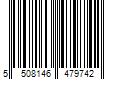 5 508146 479742